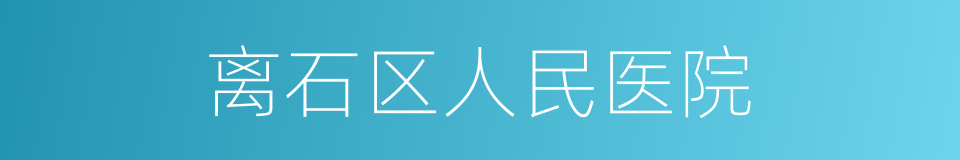 离石区人民医院